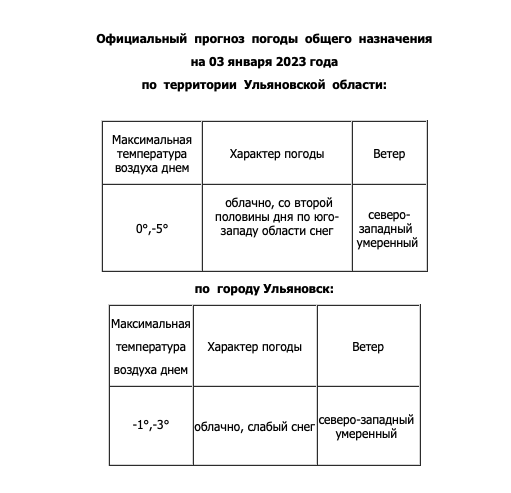 Официальный прогноз погоды общего назначения
на 03 января 2023 года
по территории Ульяновской области:

| Максимальная температура воздуха днем | Характер погоды | Ветер |
|---|---|---|
| 0°,-5° | облачно, со второй половины дня по юго-западу области снег | северо-западный умеренный |

по городу Ульяновск:

| Максимальная температура воздуха днем | Характер погоды | Ветер |
|---|---|---|
| -1°,-3° | облачно, слабый снег | северо-западный умеренный |